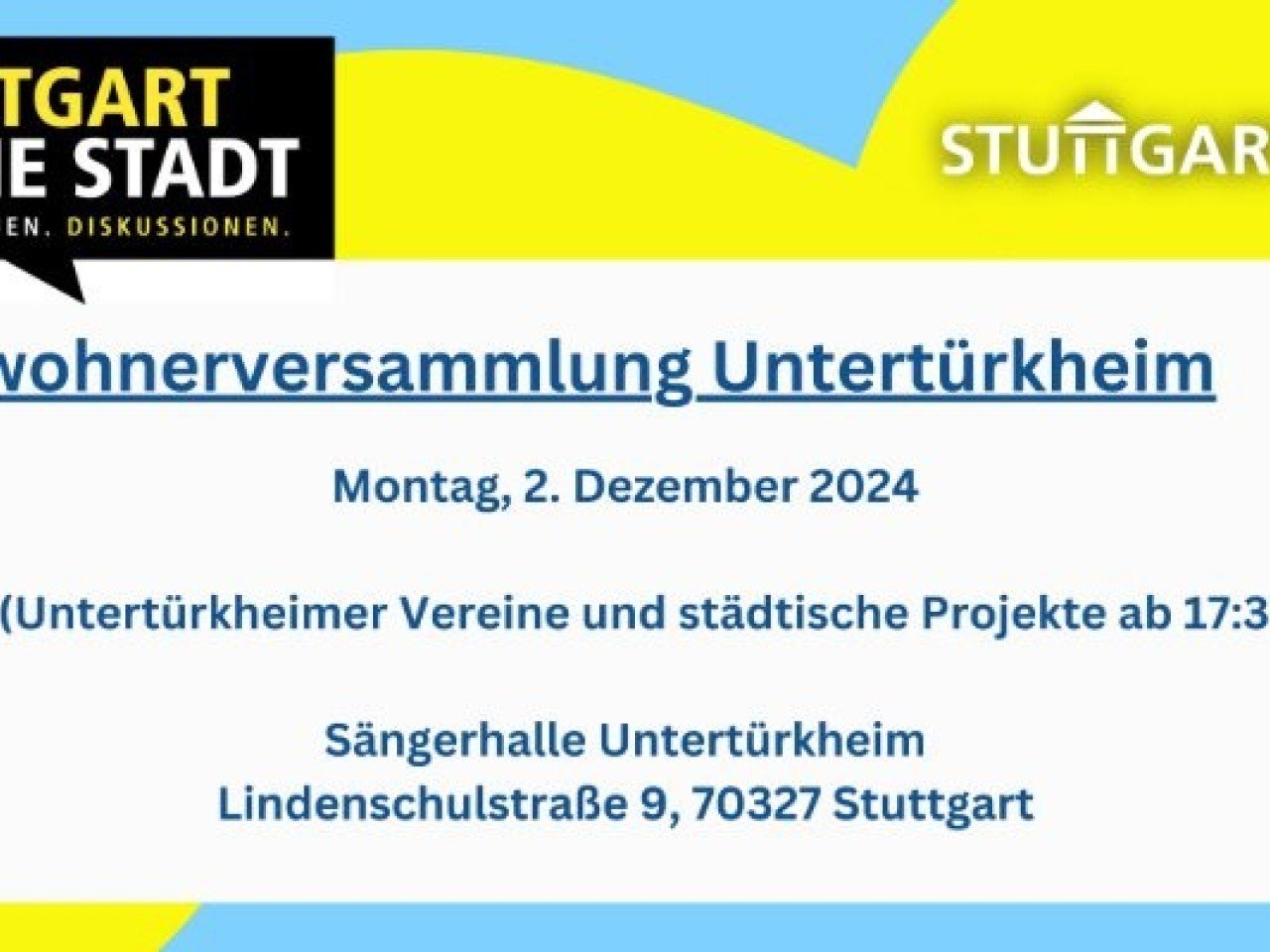 TGART
E STADT
EN. DISKUSSIONEN.

STUTTGAR

wohnerversammlung Untertürkheim

Montag, 2. Dezember 2024

(Untertürkheimer Vereine und städtische Projekte ab 17:3

Sängerhalle Untertürkheim
Lindenschulstraße 9, 70327 Stuttgart